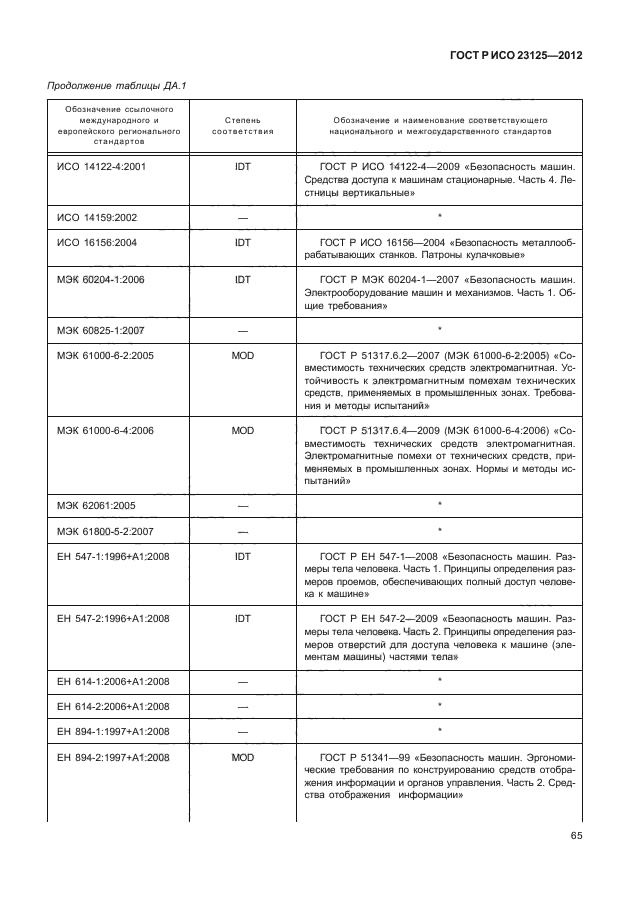 ГОСТ Р ИСО 23125—2012

Продолжение таблицы ДА.1

| Обозначение ссылочного международного и европейского регионального стандартов | Степень соответствия | Обозначение и наименование соответствующего национального и межгосударственного стандартов |
|---|---|---|
| ИСО 14122-4:2001 | IDT | ГОСТ Р ИСО 14122-4—2009 «Безопасность машин. Средства доступа к машинам стационарные. Часть 4. Лестницы вертикальные» |
| ИСО 14159:2002 | — | * |
| ИСО 16156:2004 | IDT | ГОСТ Р ИСО 16156—2004 «Безопасность металлообрабатывающих станков. Патроны кулачковые» |
| МЭК 60204-1:2006 | IDT | ГОСТ Р МЭК 60204-1—2007 «Безопасность машин. Электрооборудование машин и механизмов. Часть 1. Общие требования» |
| МЭК 60825-1:2007 | — | * |
| МЭК 61000-6-2:2005 | MOD | ГОСТ Р 51317.6.2—2007 (МЭК 61000-6-2:2005) «Совместимость технических средств электромагнитная. Устойчивость к электромагнитным помехам технических средств, применяемых в промышленных зонах. Требования и методы испытаний» |
| МЭК 61000-6-4:2006 | MOD | ГОСТ Р 51317.6.4—2009 (МЭК 61000-6-4:2006) «Совместимость технических средств электромагнитная. Электромагнитные помехи от технических средств, применяемых в промышленных зонах. Нормы и методы испытаний» |
| МЭК 62061:2005 | — | * |
| МЭК 61800-5-2:2007 | — | * |
| ЕН 547-1:1996+А1:2008 | IDT | ГОСТ Р ЕН 547-1—2008 «Безопасность машин. Размеры тела человека. Часть 1. Принципы определения размеров проемов, обеспечивающих полный доступ человека к машине» |
| ЕН 547-2:1996+А1:2008 | IDT | ГОСТ Р ЕН 547-2—2009 «Безопасность машин. Размеры тела человека. Часть 2. Принципы определения размеров отверстий для доступа человека к машине (элементам машины) частями тела» |
| ЕН 614-1:2006+А1:2008 | — | * |
| ЕН 614-2:2006+А1:2008 | — | * |
| ЕН 894-1:1997+А1:2008 | — | * |
| ЕН 894-2:1997+А1:2008 | MOD | ГОСТ Р 51341—99 «Безопасность машин. Эргономические требования по конструированию средств отображения информации и органов управления. Часть 2. Средства отображения информации» |

65